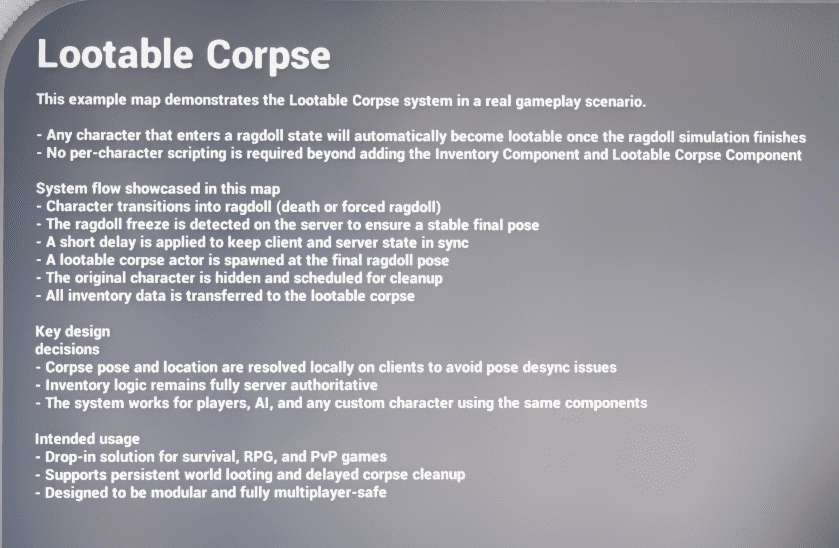 Lootable Corpse

This example map demonstrates the Lootable Corpse system in a real gameplay scenario.

- Any character that enters a ragdoll state will automatically become lootable once the ragdoll simulation finishes
- No per-character scripting is required beyond adding the Inventory Component and Lootable Corpse Component

System flow showcased in this map
- Character transitions into ragdoll (death or forced ragdoll)
- The ragdoll freeze is detected on the server to ensure a stable final pose
- A short delay is applied to keep client and server state in sync
- A lootable corpse actor is spawned at the final ragdoll pose
- The original character is hidden and scheduled for cleanup
- All inventory data is transferred to the lootable corpse

Key design
decisions
- Corpse pose and location are resolved locally on clients to avoid pose desync issues
- Inventory logic remains fully server authoritative
- The system works for players, AI, and any custom character using the same components

Intended usage
- Drop-in solution for survival, RPG, and PvP games
- Supports persistent world looting and delayed corpse cleanup
- Designed to be modular and fully multiplayer-safe